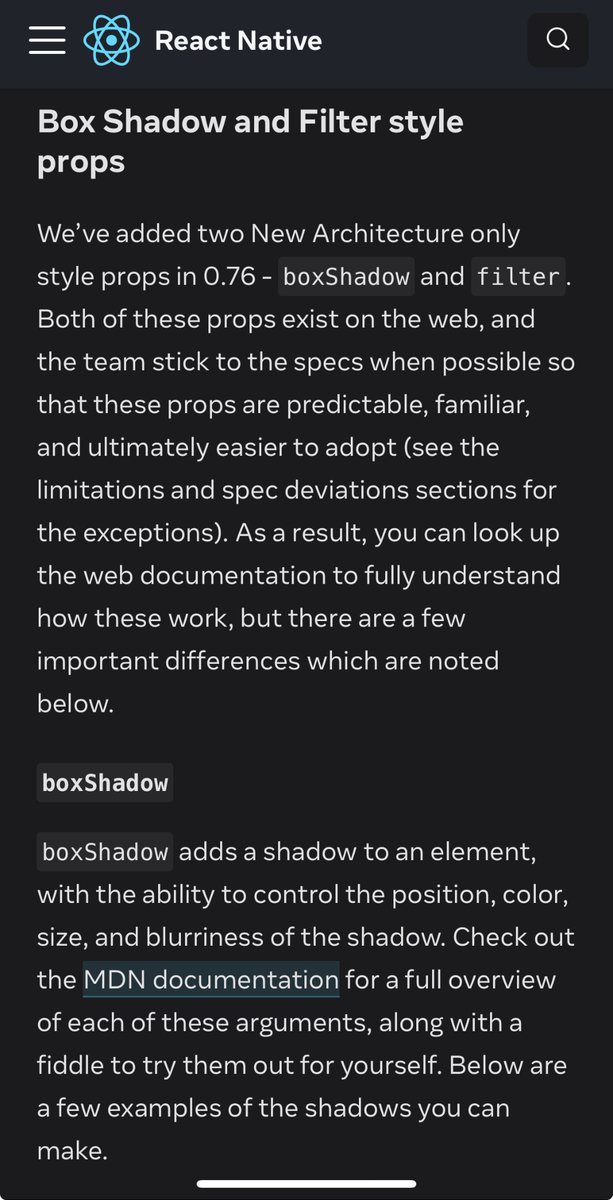 React Native

Box Shadow and Filter style props

We've added two New Architecture only style props in 0.76 - boxShadow and filter. Both of these props exist on the web, and the team stick to the specs when possible so that these props are predictable, familiar, and ultimately easier to adopt (see the limitations and spec deviations sections for the exceptions). As a result, you can look up the web documentation to fully understand how these work, but there are a few important differences which are noted below.

boxShadow

boxShadow adds a shadow to an element, with the ability to control the position, color, size, and blurriness of the shadow. Check out the MDN documentation for a full overview of each of these arguments, along with a fiddle to try them out for yourself. Below are a few examples of the shadows you can make.